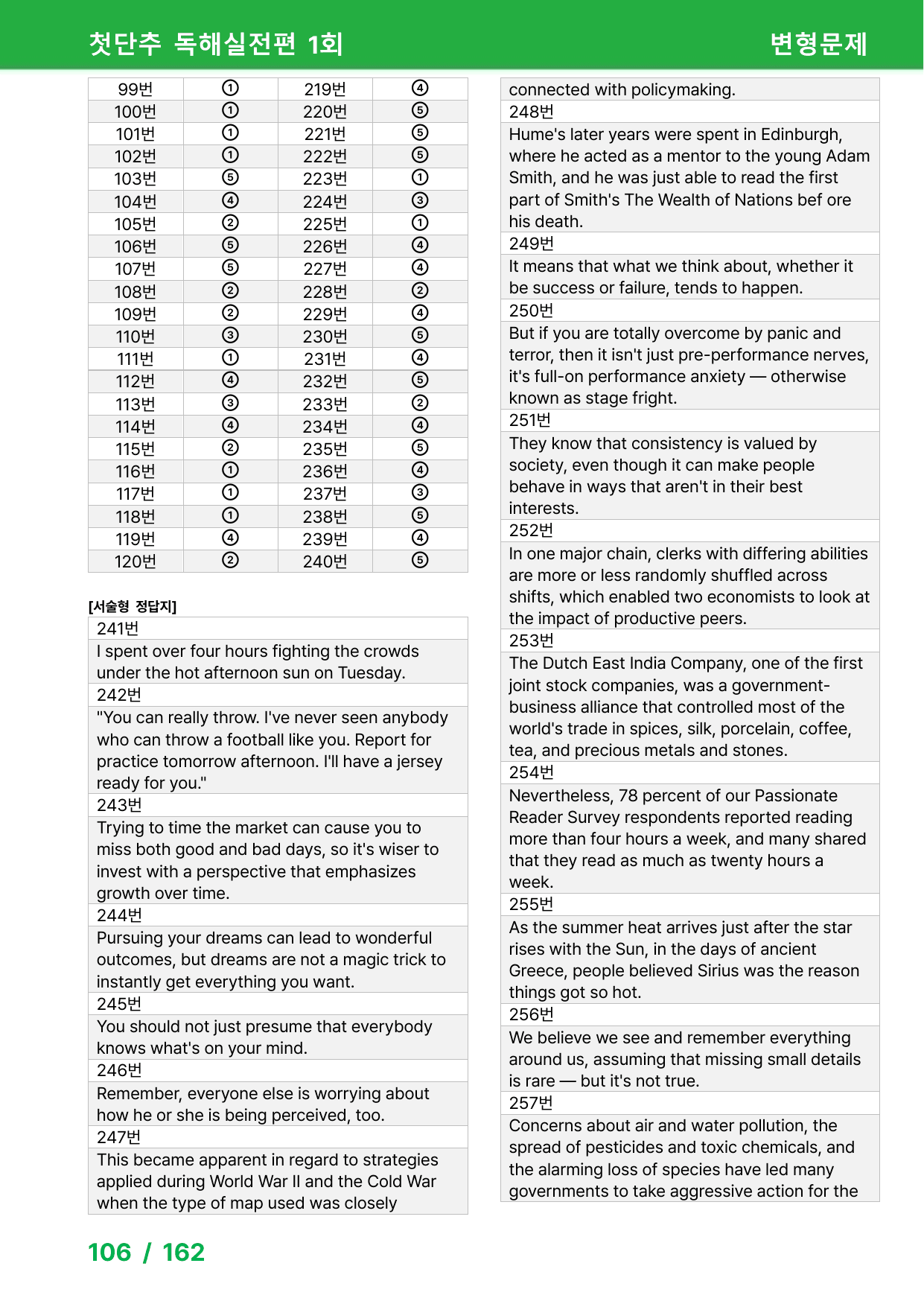 첫단추 독해실전편 1회 변형문제

| 99번 | ① | 219번 | ④ |
|---|---|---|---|
| 100번 | ① | 220번 | ⑤ |
| 101번 | ① | 221번 | ⑤ |
| 102번 | ① | 222번 | ⑤ |
| 103번 | ⑤ | 223번 | ① |
| 104번 | ④ | 224번 | ③ |
| 105번 | ② | 225번 | ① |
| 106번 | ⑤ | 226번 | ④ |
| 107번 | ⑤ | 227번 | ④ |
| 108번 | ② | 228번 | ② |
| 109번 | ② | 229번 | ④ |
| 110번 | ③ | 230번 | ⑤ |
| 111번 | ① | 231번 | ④ |
| 112번 | ④ | 232번 | ⑤ |
| 113번 | ③ | 233번 | ② |
| 114번 | ④ | 234번 | ④ |
| 115번 | ② | 235번 | ⑤ |
| 116번 | ① | 236번 | ④ |
| 117번 | ① | 237번 | ③ |
| 118번 | ① | 238번 | ⑤ |
| 119번 | ④ | 239번 | ④ |
| 120번 | ② | 240번 | ⑤ |

[서술형 정답지]

241번
I spent over four hours fighting the crowds under the hot afternoon sun on Tuesday.
242번
"You can really throw. I've never seen anybody who can throw a football like you. Report for practice tomorrow afternoon. I'll have a jersey ready for you."
243번
Trying to time the market can cause you to miss both good and bad days, so it's wiser to invest with a perspective that emphasizes growth over time.
244번
Pursuing your dreams can lead to wonderful outcomes, but dreams are not a magic trick to instantly get everything you want.
245번
You should not just presume that everybody knows what's on your mind.
246번
Remember, everyone else is worrying about how he or she is being perceived, too.
247번
This became apparent in regard to strategies applied during World War II and the Cold War when the type of map used was closely connected with policymaking.
248번
Hume's later years were spent in Edinburgh, where he acted as a mentor to the young Adam Smith, and he was just able to read the first part of Smith's The Wealth of Nations bef ore his death.
249번
It means that what we think about, whether it be success or failure, tends to happen.
250번
But if you are totally overcome by panic and terror, then it isn't just pre-performance nerves, it's full-on performance anxiety — otherwise known as stage fright.
251번
They know that consistency is valued by society, even though it can make people behave in ways that aren't in their best interests.
252번
In one major chain, clerks with differing abilities are more or less randomly shuffled across shifts, which enabled two economists to look at the impact of productive peers.
253번
The Dutch East India Company, one of the first joint stock companies, was a government-business alliance that controlled most of the world's trade in spices, silk, porcelain, coffee, tea, and precious metals and stones.
254번
Nevertheless, 78 percent of our Passionate Reader Survey respondents reported reading more than four hours a week, and many shared that they read as much as twenty hours a week.
255번
As the summer heat arrives just after the star rises with the Sun, in the days of ancient Greece, people believed Sirius was the reason things got so hot.
256번
We believe we see and remember everything around us, assuming that missing small details is rare — but it's not true.
257번
Concerns about air and water pollution, the spread of pesticides and toxic chemicals, and the alarming loss of species have led many governments to take aggressive action for the

106 / 162